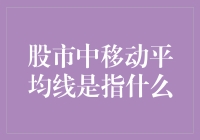 股市中移动平均线是指什么